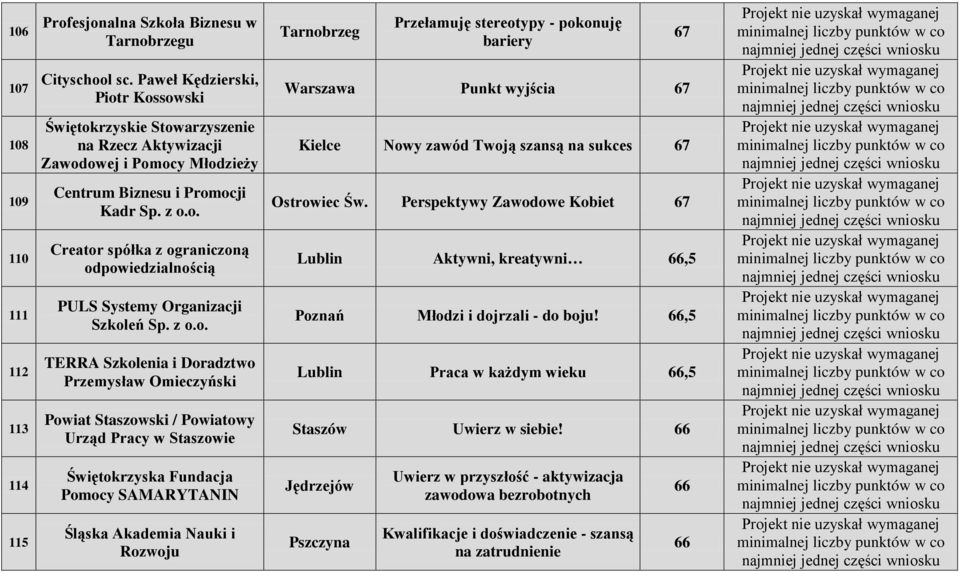 | 106 | Profesjonalna Szkoła Biznesu w Tarnobrzegu | Tarnobrzeg | Przełamuję stereotypy - pokonuję bariery | 67 | Projekt nie uzyskał wymaganej minimalnej liczby punktów w co najmniej jednej części wniosku |
|---|---|---|---|---|---|
| 107 | Cityschool sc. Paweł Kędzierski, Piotr Kossowski | Warszawa | Punkt wyjścia | 67 | Projekt nie uzyskał wymaganej minimalnej liczby punktów w co najmniej jednej części wniosku |
| 108 | Świętokrzyskie Stowarzyszenie na Rzecz Aktywizacji Zawodowej i Pomocy Młodzieży | Kielce | Nowy zawód Twoją szansą na sukces | 67 | Projekt nie uzyskał wymaganej minimalnej liczby punktów w co najmniej jednej części wniosku |
| 109 | Centrum Biznesu i Promocji Kadr Sp. z o.o. | Ostrowiec Św. | Perspektywy Zawodowe Kobiet | 67 | Projekt nie uzyskał wymaganej minimalnej liczby punktów w co najmniej jednej części wniosku |
| 110 | Creator spółka z ograniczoną odpowiedzialnością | Lublin | Aktywni, kreatywni… | 66,5 | Projekt nie uzyskał wymaganej minimalnej liczby punktów w co najmniej jednej części wniosku |
| 111 | PULS Systemy Organizacji Szkoleń Sp. z o.o. | Poznań | Młodzi i dojrzali - do boju! | 66,5 | Projekt nie uzyskał wymaganej minimalnej liczby punktów w co najmniej jednej części wniosku |
| 112 | TERRA Szkolenia i Doradztwo Przemysław Omieczyński | Lublin | Praca w każdym wieku | 66,5 | Projekt nie uzyskał wymaganej minimalnej liczby punktów w co najmniej jednej części wniosku |
| 113 | Powiat Staszowski / Powiatowy Urząd Pracy w Staszowie | Staszów | Uwierz w siebie! | 66 | Projekt nie uzyskał wymaganej minimalnej liczby punktów w co najmniej jednej części wniosku |
| 114 | Świętokrzyska Fundacja Pomocy SAMARYTANIN | Jędrzejów | Uwierz w przyszłość - aktywizacja zawodowa bezrobotnych | 66 | Projekt nie uzyskał wymaganej minimalnej liczby punktów w co najmniej jednej części wniosku |
| 115 | Śląska Akademia Nauki i Rozwoju | Pszczyna | Kwalifikacje i doświadczenie - szansą na zatrudnienie | 66 | Projekt nie uzyskał wymaganej minimalnej liczby punktów w co najmniej jednej części wniosku |